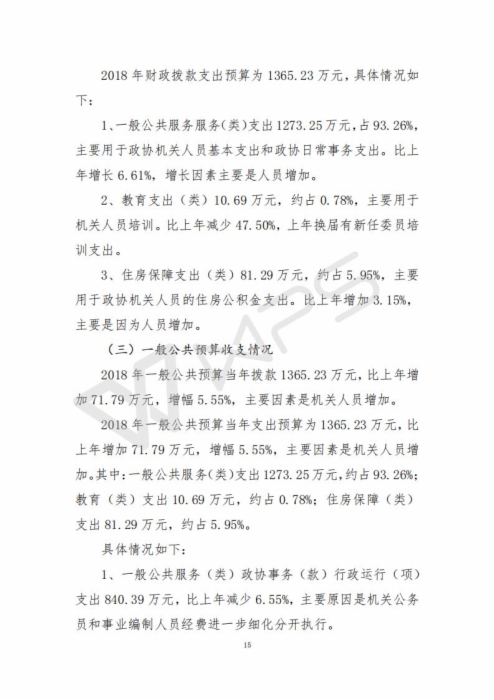 2018 年财政拨款支出预算为 1365.23 万元，具体情况如下：

1、一般公共服务服务（类）支出 1273.25 万元，占 93.26%，主要用于政协机关人员基本支出和政协日常事务支出。比上年增长 6.61%，增长因素主要是人员增加。

2、教育支出（类）10.69 万元，约占 0.78%，主要用于机关人员培训。比上年减少 47.50%，上年换届有新任委员培训支出。

3、住房保障支出（类）81.29 万元，约占 5.95%，主要用于政协机关人员的住房公积金支出。比上年增加 3.15%，主要是因为人员增加。

（三）一般公共预算收支情况

2018 年一般公共预算当年拨款 1365.23 万元，比上年增加 71.79 万元，增幅 5.55%，主要因素是机关人员增加。

2018 年一般公共预算当年支出预算为 1365.23 万元，比上年增加 71.79 万元，增幅 5.55%，主要因素是机关人员增加。其中：一般公共服务（类）支出 1273.25 万元，约占 93.26%；教育（类）支出 10.69 万元，约占 0.78%；住房保障（类）支出 81.29 万元，约占 5.95%。

具体情况如下：

1、一般公共服务（类）政协事务（款）行政运行（项）支出 840.39 万元，比上年减少 6.55%，主要原因是机关公务员和事业编制人员经费进一步细化分开执行。

15